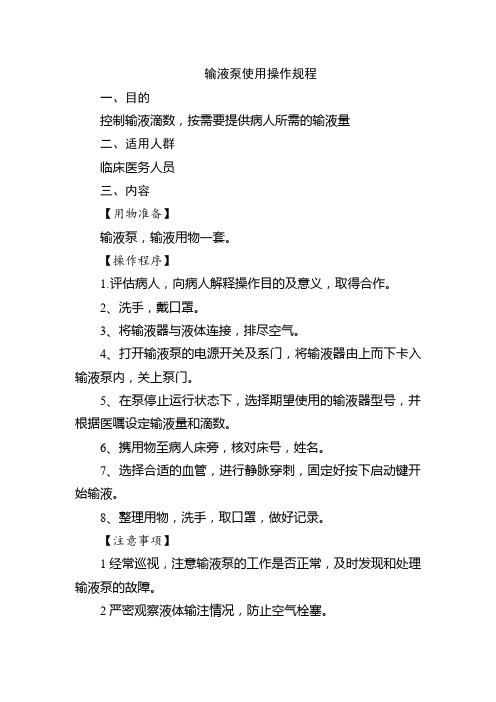 输液泵使用操作规程

一、目的

控制输液滴数，按需要提供病人所需的输液量

二、适用人群

临床医务人员

三、内容

【用物准备】

输液泵，输液用物一套。

【操作程序】

1.评估病人，向病人解释操作目的及意义，取得合作。

2、洗手，戴口罩。

3、将输液器与液体连接，排尽空气。

4、打开输液泵的电源开关及泵门，将输液器由上而下卡入输液泵内，关上泵门。

5、在泵停止运行状态下，选择期望使用的输液器型号，并根据医嘱设定输液量和滴数。

6、携用物至病人床旁，核对床号，姓名。

7、选择合适的血管，进行静脉穿刺，固定好按下启动键开始输液。

8、整理用物，洗手，取口罩，做好记录。

【注意事项】

1 经常巡视，注意输液泵的工作是否正常，及时发现和处理输液泵的故障。

2 严密观察液体输注情况，防止空气栓塞。